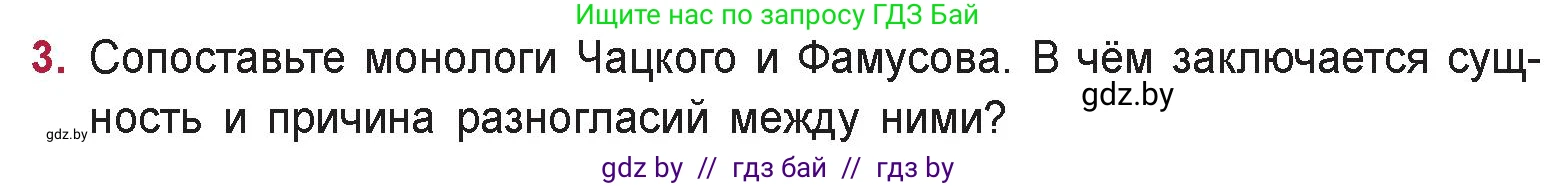 Ищите нас по запросу ГДЗ Бай

3. Сопоставьте монологи Чацкого и Фамусова. В чём заключается сущность и причина разногласий между ними?

gdz.by

gdz.by

gdz by // гдз бай // гдз by